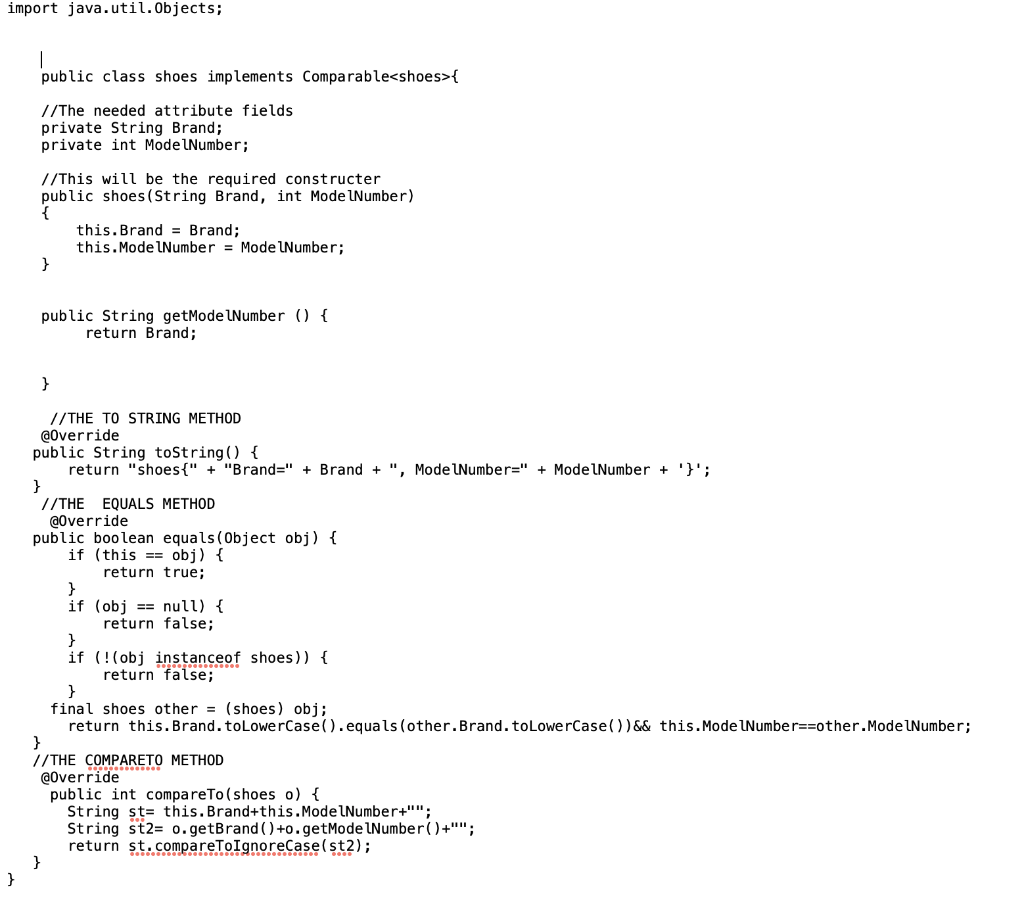 import java.util.Objects;

public class shoes implements Comparable<shoes>{

//The needed attribute fields
private String Brand;
private int ModelNumber;

//This will be the required constructer
public shoes(String Brand, int ModelNumber)
{
    this.Brand = Brand;
    this.ModelNumber = ModelNumber;
}

public String getModelNumber () {
     return Brand;

}

 //THE TO STRING METHOD
 @Override
public String toString() {
    return "shoes{" + "Brand=" + Brand + ", ModelNumber=" + ModelNumber + '}';
}
 //THE  EQUALS METHOD
  @Override
public boolean equals(Object obj) {
    if (this == obj) {
        return true;
    }
    if (obj == null) {
        return false;
    }
    if (!(obj instanceof shoes)) {
        return false;
    }
  final shoes other = (shoes) obj;
    return this.Brand.toLowerCase().equals(other.Brand.toLowerCase())&& this.ModelNumber==other.ModelNumber;
}
//THE COMPARETO METHOD
 @Override
  public int compareTo(shoes o) {
    String st= this.Brand+this.ModelNumber+"";
    String st2= o.getBrand()+o.getModelNumber()+"";
    return st.compareToIgnoreCase(st2);
  }
}